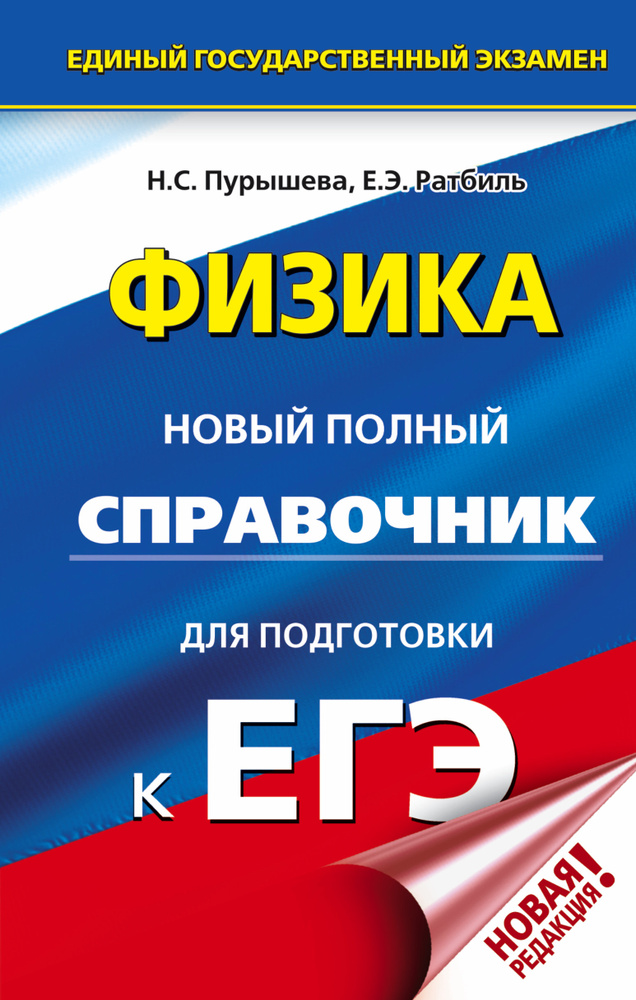 ЕДИНЫЙ ГОСУДАРСТВЕННЫЙ ЭКЗАМЕН

Н.С. Пурышева, Е.Э. Ратбиль

ФИЗИКА

НОВЫЙ ПОЛНЫЙ

СПРАВОЧНИК

ДЛЯ ПОДГОТОВКИ

К ЕГЭ

НОВАЯ РЕДАКЦИЯ!